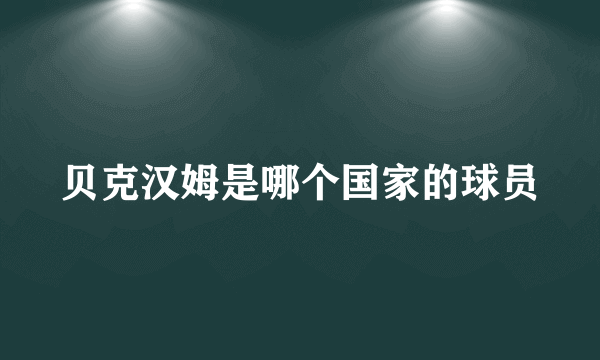 贝克汉姆是哪个国家的球员